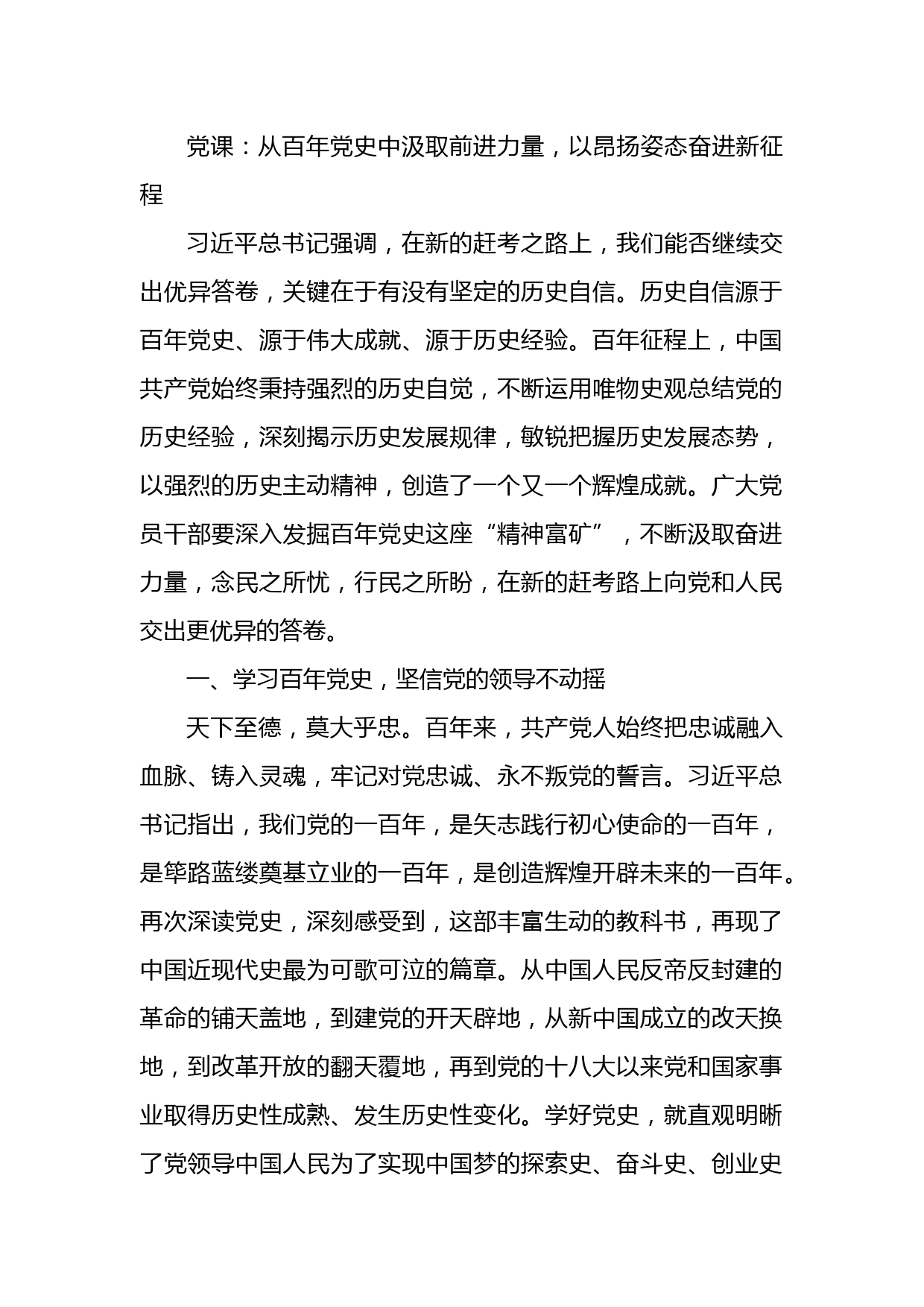 党课：从百年党史中汲取前进力量，以昂扬姿态奋进新征程

习近平总书记强调，在新的赶考之路上，我们能否继续交出优异答卷，关键在于有没有坚定的历史自信。历史自信源于百年党史、源于伟大成就、源于历史经验。百年征程上，中国共产党始终秉持强烈的历史自觉，不断运用唯物史观总结党的历史经验，深刻揭示历史发展规律，敏锐把握历史发展态势，以强烈的历史主动精神，创造了一个又一个辉煌成就。广大党员干部要深入发掘百年党史这座“精神富矿”，不断汲取奋进力量，念民之所忧，行民之所盼，在新的赶考路上向党和人民交出更优异的答卷。

一、学习百年党史，坚信党的领导不动摇

天下至德，莫大乎忠。百年来，共产党人始终把忠诚融入血脉、铸入灵魂，牢记对党忠诚、永不叛党的誓言。习近平总书记指出，我们党的一百年，是矢志践行初心使命的一百年，是筚路蓝缕奠基立业的一百年，是创造辉煌开辟未来的一百年。再次深读党史，深刻感受到，这部丰富生动的教科书，再现了中国近现代史最为可歌可泣的篇章。从中国人民反帝反封建的革命的铺天盖地，到建党的开天辟地，从新中国成立的改天换地，到改革开放的翻天覆地，再到党的十八大以来党和国家事业取得历史性成熟、发生历史性变化。学好党史，就直观明晰了党领导中国人民为了实现中国梦的探索史、奋斗史、创业史